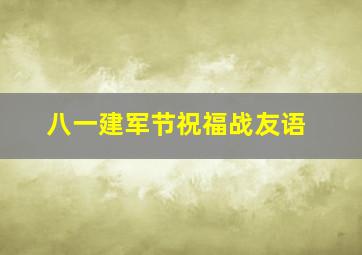 八一建军节祝福战友语